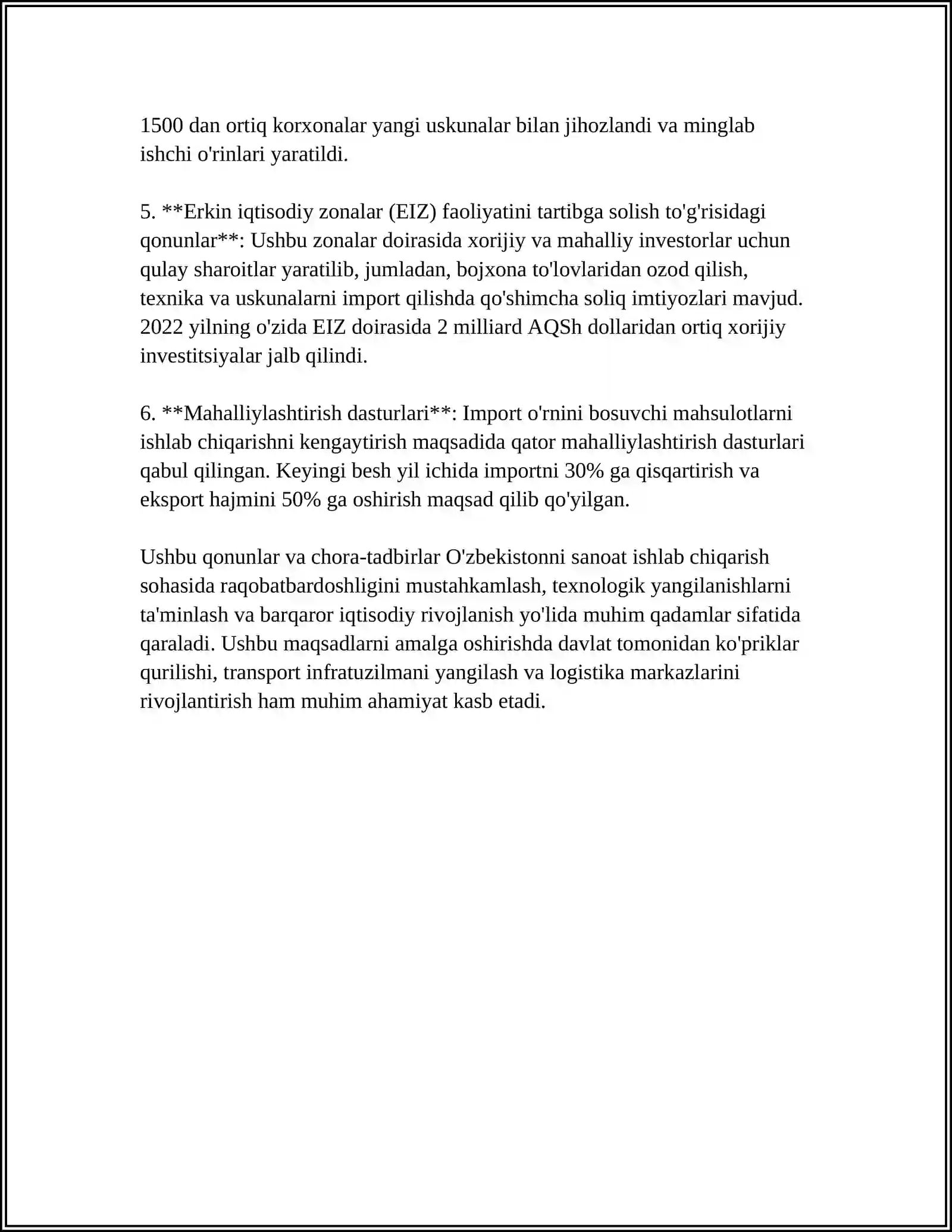 1500 dan ortiq korxonalar yangi uskunalar bilan jihozlandi va minglab ishchi o'rinlari yaratildi.

5. **Erkin iqtisodiy zonalar (EIZ) faoliyatini tartibga solish to'g'risidagi qonunlar**: Ushbu zonalar doirasida xorijiy va mahalliy investorlar uchun qulay sharoitlar yaratilib, jumladan, bojxona to'lovlaridan ozod qilish, texnika va uskunalarni import qilishda qo'shimcha soliq imtiyozlari mavjud. 2022 yilning o'zida EIZ doirasida 2 milliard AQSh dollaridan ortiq xorijiy investitsiyalar jalb qilindi.

6. **Mahalliylashtirish dasturlari**: Import o'rnini bosuvchi mahsulotlarni ishlab chiqarishni kengaytirish maqsadida qator mahalliylashtirish dasturlari qabul qilingan. Keyingi besh yil ichida importni 30% ga qisqartirish va eksport hajmini 50% ga oshirish maqsad qilib qo'yilgan.

Ushbu qonunlar va chora-tadbirlar O'zbekistonni sanoat ishlab chiqarish sohasida raqobatbardoshligini mustahkamlash, texnologik yangilanishlarni ta'minlash va barqaror iqtisodiy rivojlanish yo'lida muhim qadamlar sifatida qaraladi. Ushbu maqsadlarni amalga oshirishda davlat tomonidan ko'priklar qurilishi, transport infratuzilmani yangilash va logistika markazlarini rivojlantirish ham muhim ahamiyat kasb etadi.